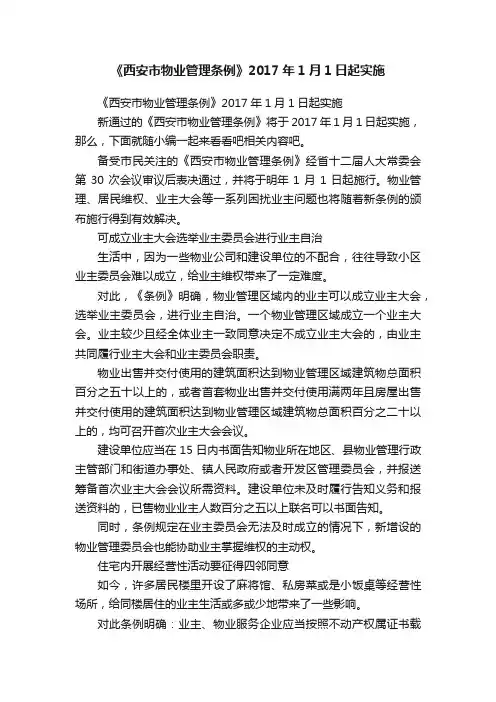 《西安市物业管理条例》2017 年 1 月 1 日起实施

《西安市物业管理条例》2017 年 1 月 1 日起实施

新通过的《西安市物业管理条例》将于 2017 年 1 月 1 日起实施，那么，下面就随小编一起来看看吧相关内容吧。

备受市民关注的《西安市物业管理条例》经省十二届人大常委会第 30 次会议审议后表决通过，并将于明年 1 月 1 日起施行。物业管理、居民维权、业主大会等一系列困扰业主问题也将随着新条例的颁布施行得到有效解决。

可成立业主大会选举业主委员会进行业主自治

生活中，因为一些物业公司和建设单位的不配合，往往导致小区业主委员会难以成立，给业主维权带来了一定难度。

对此，《条例》明确，物业管理区域内的业主可以成立业主大会，选举业主委员会，进行业主自治。一个物业管理区域成立一个业主大会。业主较少且经全体业主一致同意决定不成立业主大会的，由业主共同履行业主大会和业主委员会职责。

物业出售并交付使用的建筑面积达到物业管理区域建筑物总面积百分之五十以上的，或者首套物业出售并交付使用满两年且房屋出售并交付使用的建筑面积达到物业管理区域建筑物总面积百分之二十以上的，均可召开首次业主大会会议。

建设单位应当在 15 日内书面告知物业所在地区、县物业管理行政主管部门和街道办事处、镇人民政府或者开发区管理委员会，并报送筹备首次业主大会会议所需资料。建设单位未及时履行告知义务和报送资料的，已售物业业主人数百分之五以上联名可以书面告知。

同时，条例规定在业主委员会无法及时成立的情况下，新增设的物业管理委员会也能协助业主掌握维权的主动权。

住宅内开展经营性活动要征得四邻同意

如今，许多居民楼里开设了麻将馆、私房菜或是小饭桌等经营性场所，给同楼居住的业主生活或多或少地带来了一些影响。

对此条例明确：业主、物业服务企业应当按照不动产权属证书载